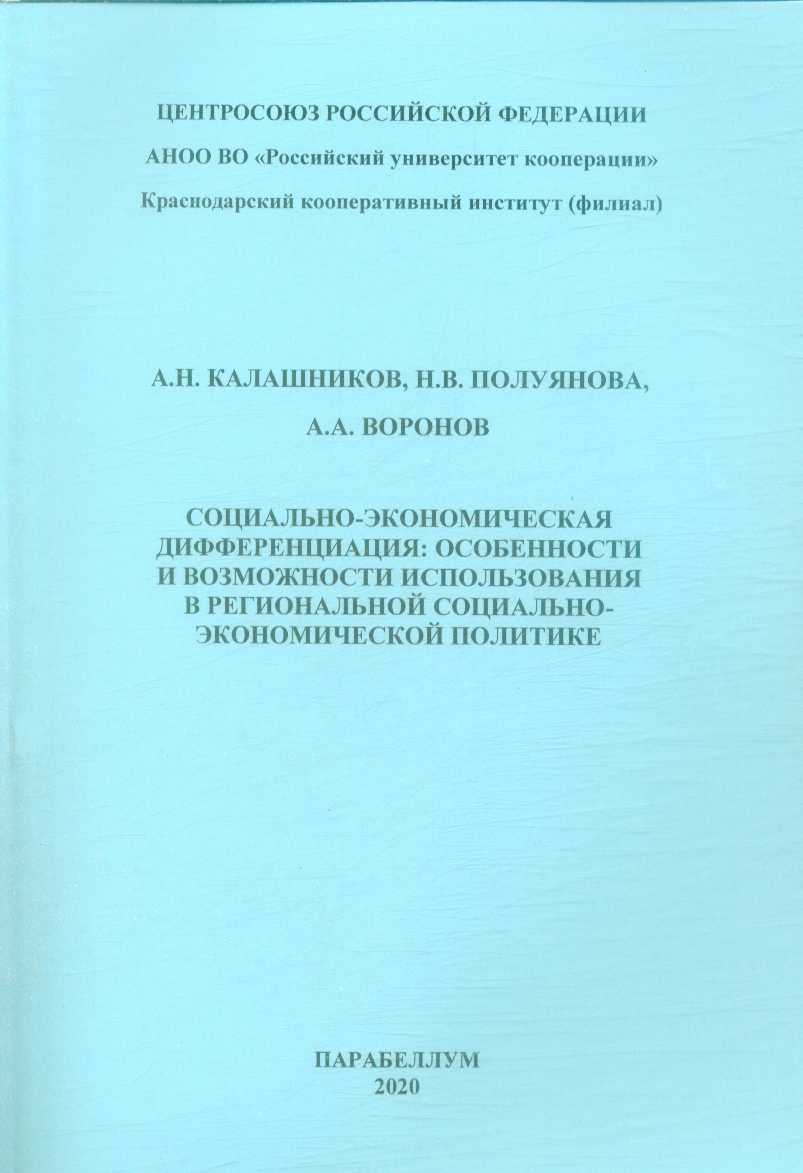 ЦЕНТРОСОЮЗ РОССИЙСКОЙ ФЕДЕРАЦИИ
АНОО ВО «Российский университет кооперации»
Краснодарский кооперативный институт (филиал)

А.Н. КАЛАШНИКОВ, Н.В. ПОЛУЯНОВА,
А.А. ВОРОНОВ

СОЦИАЛЬНО-ЭКОНОМИЧЕСКАЯ ДИФФЕРЕНЦИАЦИЯ: ОСОБЕННОСТИ И ВОЗМОЖНОСТИ ИСПОЛЬЗОВАНИЯ В РЕГИОНАЛЬНОЙ СОЦИАЛЬНО-ЭКОНОМИЧЕСКОЙ ПОЛИТИКЕ

ПАРАБЕЛЛУМ
2020